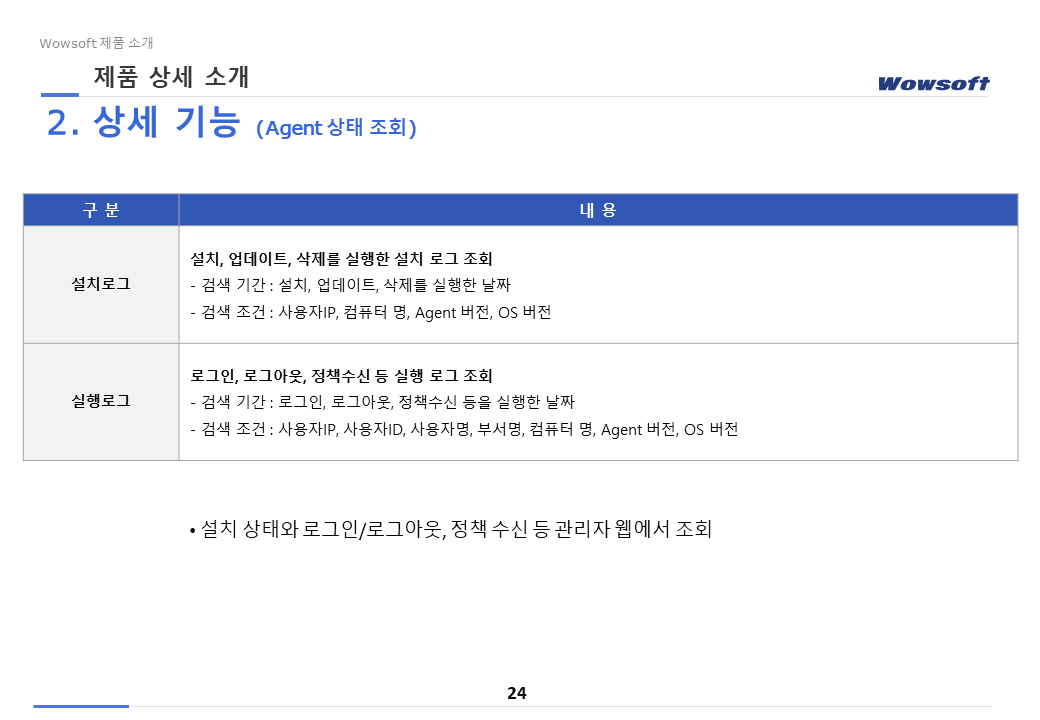 Wowsoft 제품 소개

제품 상세 소개

Wowsoft

2. 상세 기능 (Agent 상태 조회)

| 구 분 | 내 용 |
|---|---|
| 설치로그 | 설치, 업데이트, 삭제를 실행한 설치 로그 조회 - 검색 기간 : 설치, 업데이트, 삭제를 실행한 날짜 - 검색 조건 : 사용자IP, 컴퓨터 명, Agent 버전, OS 버전 |
| 실행로그 | 로그인, 로그아웃, 정책수신 등 실행 로그 조회 - 검색 기간 : 로그인, 로그아웃, 정책수신 등을 실행한 날짜 - 검색 조건 : 사용자IP, 사용자ID, 사용자명, 부서명, 컴퓨터 명, Agent 버전, OS 버전 |

• 설치 상태와 로그인/로그아웃, 정책 수신 등 관리자 웹에서 조회

24